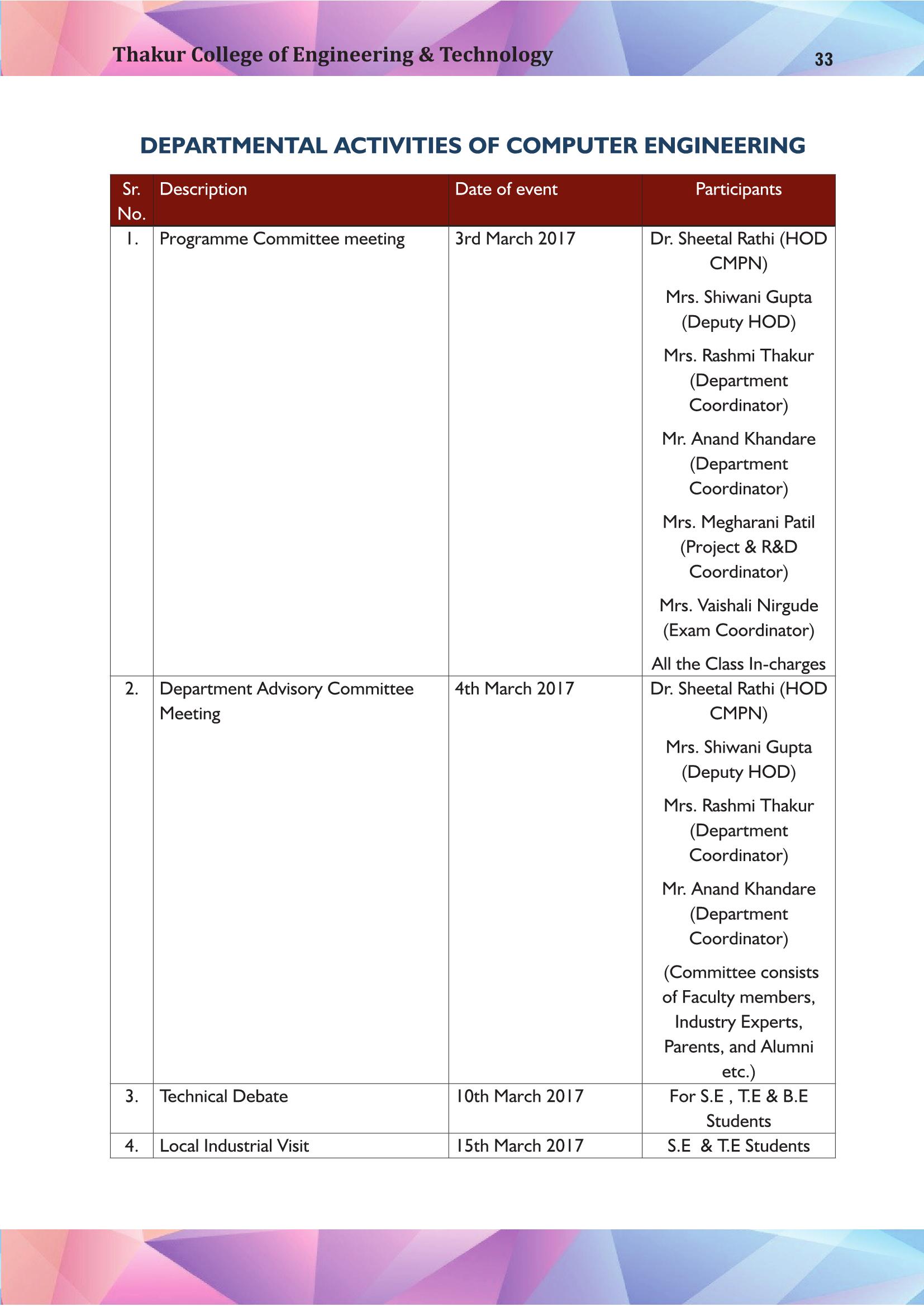 Thakur College of Engineering & Technology

33

DEPARTMENTAL ACTIVITIES OF COMPUTER ENGINEERING

| Sr. No. | Description | Date of event | Participants |
|---|---|---|---|
| 1. | Programme Committee meeting | 3rd March 2017 | Dr. Sheetal Rathi (HOD CMPN) Mrs. Shiwani Gupta (Deputy HOD) Mrs. Rashmi Thakur (Department Coordinator) Mr. Anand Khandare (Department Coordinator) Mrs. Megharani Patil (Project & R&D Coordinator) Mrs. Vaishali Nirgude (Exam Coordinator) All the Class In-charges |
| 2. | Department Advisory Committee Meeting | 4th March 2017 | Dr. Sheetal Rathi (HOD CMPN) Mrs. Shiwani Gupta (Deputy HOD) Mrs. Rashmi Thakur (Department Coordinator) Mr. Anand Khandare (Department Coordinator) (Committee consists of Faculty members, Industry Experts, Parents, and Alumni etc.) |
| 3. | Technical Debate | 10th March 2017 | For S.E , T.E & B.E Students |
| 4. | Local Industrial Visit | 15th March 2017 | S.E & T.E Students |